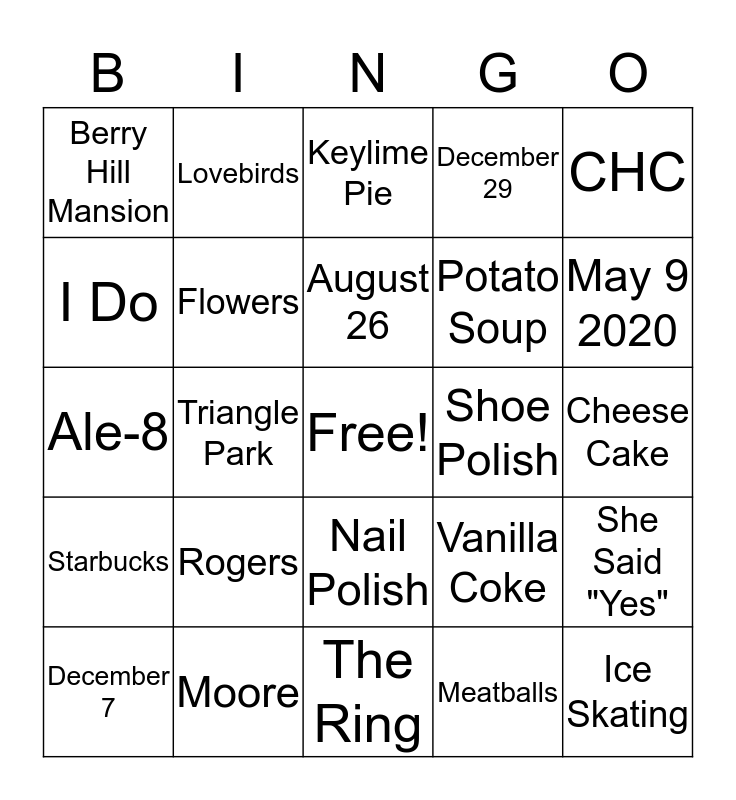 | B | I | N | G | O |
|---|---|---|---|---|
| Berry Hill Mansion | Lovebirds | Keylime Pie | December 29 | CHC |
| I Do | Flowers | August 26 | Potato Soup | May 9 2020 |
| Ale-8 | Triangle Park | Free! | Shoe Polish | Cheese Cake |
| Starbucks | Rogers | Nail Polish | Vanilla Coke | She Said "Yes" |
| December 7 | Moore | The Ring | Meatballs | Ice Skating |